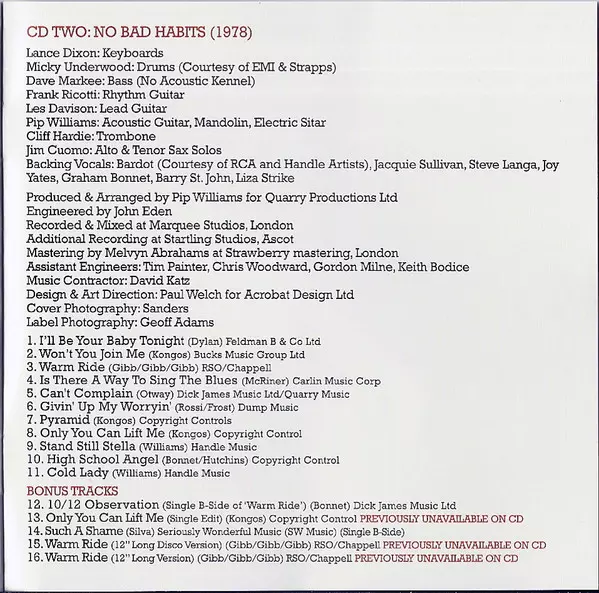 CD TWO: NO BAD HABITS (1978)

Lance Dixon: Keyboards
Micky Underwood: Drums (Courtesy of EMI & Strapps)
Dave Markee: Bass (No Acoustic Kennel)
Frank Ricotti: Rhythm Guitar
Les Davison: Lead Guitar
Pip Williams: Acoustic Guitar, Mandolin, Electric Sitar
Cliff Hardie: Trombone
Jim Cuomo: Alto & Tenor Sax Solos
Backing Vocals: Bardot (Courtesy of RCA and Handle Artists), Jacquie Sullivan, Steve Langa, Joy Yates, Graham Bonnet, Barry St. John, Liza Strike

Produced & Arranged by Pip Williams for Quarry Productions Ltd
Engineered by John Eden
Recorded & Mixed at Marquee Studios, London
Additional Recording at Startling Studios, Ascot
Mastering by Melvyn Abrahams at Strawberry mastering, London
Assistant Engineers: Tim Painter, Chris Woodward, Gordon Milne, Keith Bodice
Music Contractor: David Katz
Design & Art Direction: Paul Welch for Acrobat Design Ltd
Cover Photography: Sanders
Label Photography: Geoff Adams

1. I'll Be Your Baby Tonight (Dylan) Feldman B & Co Ltd
2. Won't You Join Me (Kongos) Bucks Music Group Ltd
3. Warm Ride (Gibb/Gibb/Gibb) RSO/Chappell
4. Is There A Way To Sing The Blues (McRiner) Carlin Music Corp
5. Can't Complain (Otway) Dick James Music Ltd/Quarry Music
6. Givin' Up My Worryin' (Rossi/Frost) Dump Music
7. Pyramid (Kongos) Copyright Controls
8. Only You Can Lift Me (Kongos) Copyright Control
9. Stand Still Stella (Williams) Handle Music
10. High School Angel (Bonnet/Hutchins) Copyright Control
11. Cold Lady (Williams) Handle Music

BONUS TRACKS
12. 10/12 Observation (Single B-Side of 'Warm Ride') (Bonnet) Dick James Music Ltd
13. Only You Can Lift Me (Single Edit) (Kongos) Copyright Control PREVIOUSLY UNAVAILABLE ON CD
14. Such A Shame (Silva) Seriously Wonderful Music (SW Music) (Single B-Side)
15. Warm Ride (12" Long Disco Version) (Gibb/Gibb/Gibb) RSO/Chappell PREVIOUSLY UNAVAILABLE ON CD
16. Warm Ride (12" Long Version) (Gibb/Gibb/Gibb) RSO/Chappell PREVIOUSLY UNAVAILABLE ON CD